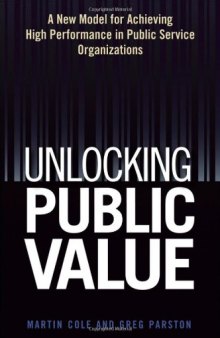 A New Model for Achieving High Performance in Public Service Organizations

UNLOCKING PUBLIC VALUE

MARTIN COLE AND GREG PARSTON